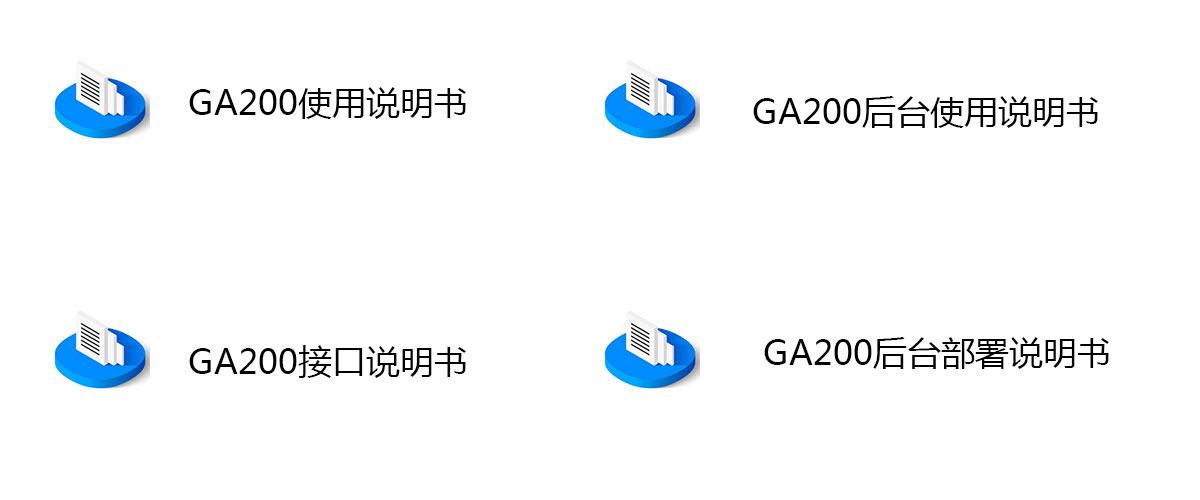 GA200使用说明书

GA200后台使用说明书

GA200接口说明书

GA200后台部署说明书